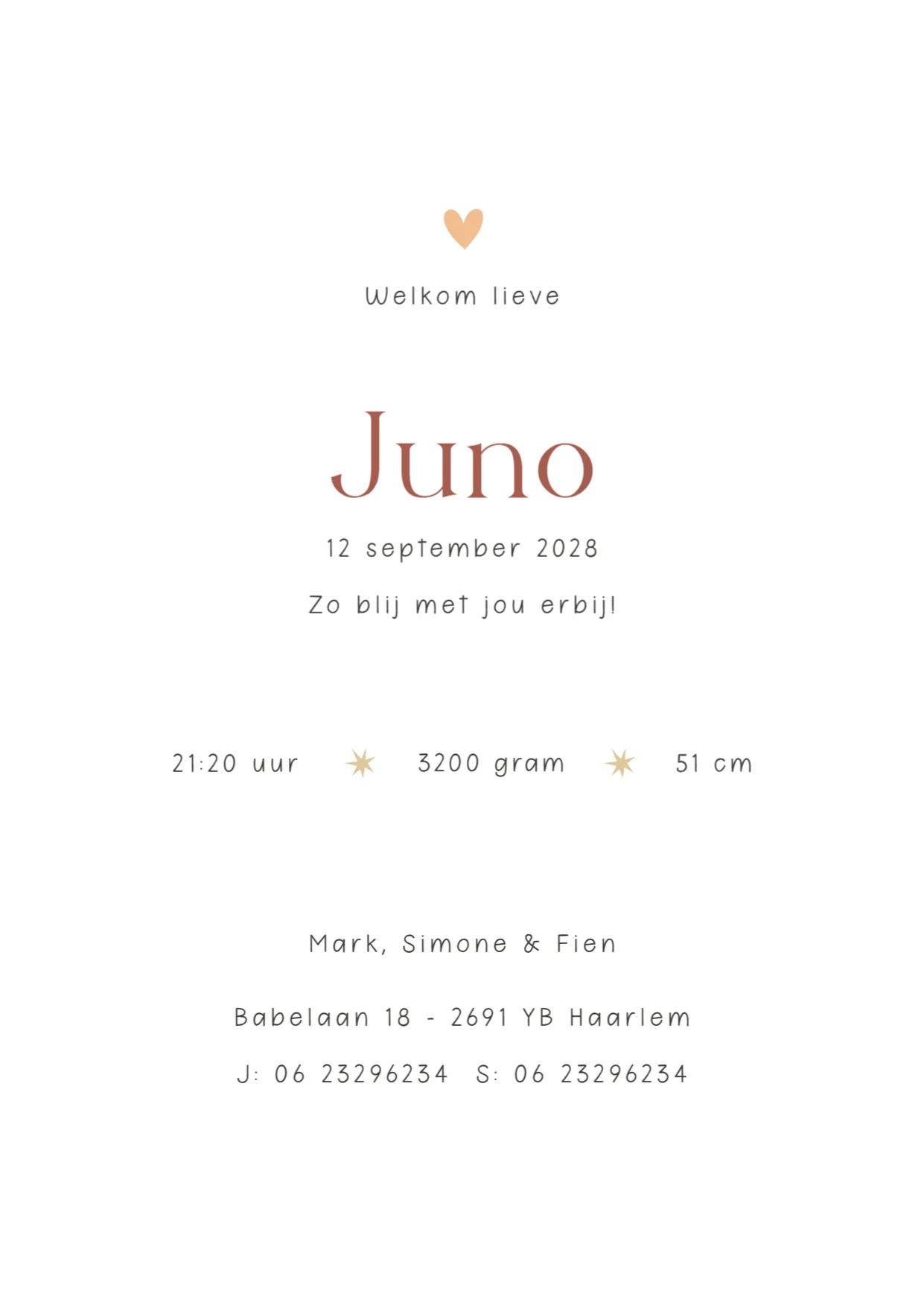 Welkom lieve

Juno

12 september 2028

Zo blij met jou erbij!

21:20 uur 3200 gram 51 cm

Mark, Simone & Fien

Babelaan 18 - 2691 YB Haarlem

J: 06 23296234 S: 06 23296234